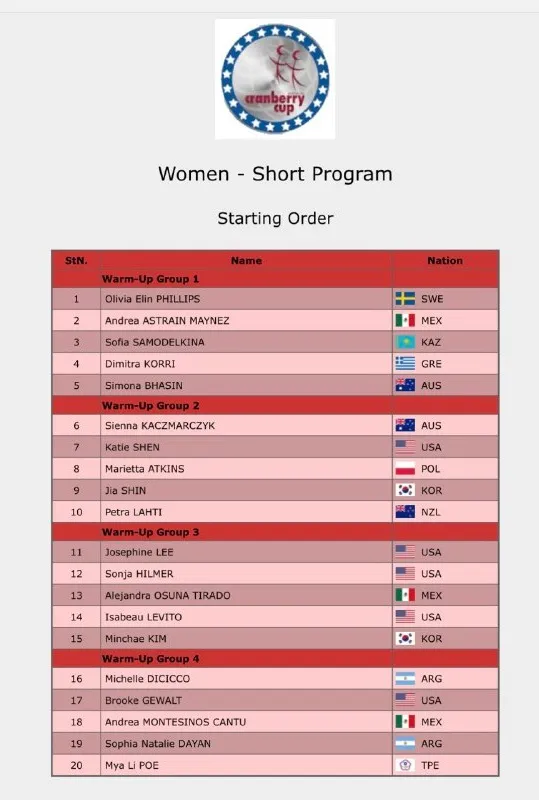 cranberry cup

Women - Short Program

Starting Order

| StN. | Name | Nation |
|---|---|---|
| | Warm-Up Group 1 | |
| 1 | Olivia Elin PHILLIPS | SWE |
| 2 | Andrea ASTRAIN MAYNEZ | MEX |
| 3 | Sofia SAMODELKINA | KAZ |
| 4 | Dimitra KORRI | GRE |
| 5 | Simona BHASIN | AUS |
| | Warm-Up Group 2 | |
| 6 | Sienna KACZMARCZYK | AUS |
| 7 | Katie SHEN | USA |
| 8 | Marietta ATKINS | POL |
| 9 | Jia SHIN | KOR |
| 10 | Petra LAHTI | NZL |
| | Warm-Up Group 3 | |
| 11 | Josephine LEE | USA |
| 12 | Sonja HILMER | USA |
| 13 | Alejandra OSUNA TIRADO | MEX |
| 14 | Isabeau LEVITO | USA |
| 15 | Minchae KIM | KOR |
| | Warm-Up Group 4 | |
| 16 | Michelle DICICCO | ARG |
| 17 | Brooke GEWALT | USA |
| 18 | Andrea MONTESINOS CANTU | MEX |
| 19 | Sophia Natalie DAYAN | ARG |
| 20 | Mya Li POE | TPE |